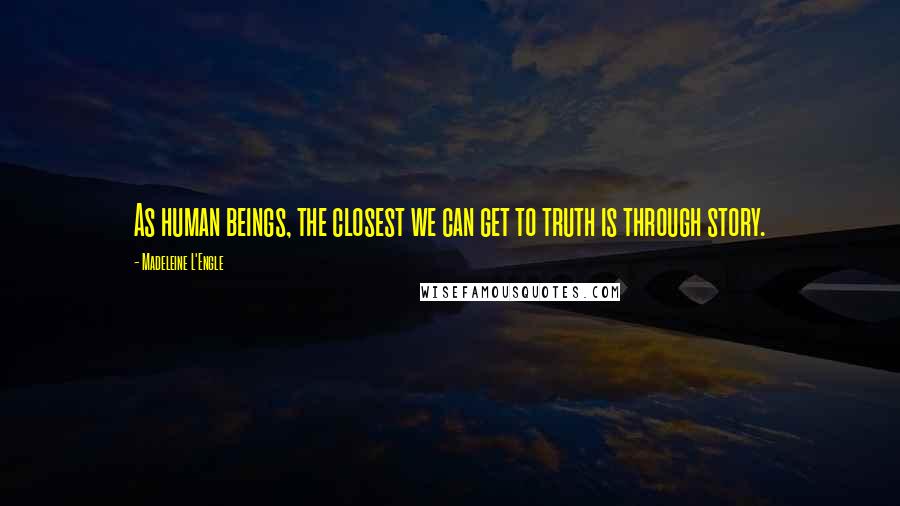 As human beings, the closest we can get to truth is through story.

- Madeleine L'Engle

WISEFAMOUSQUOTES.COM